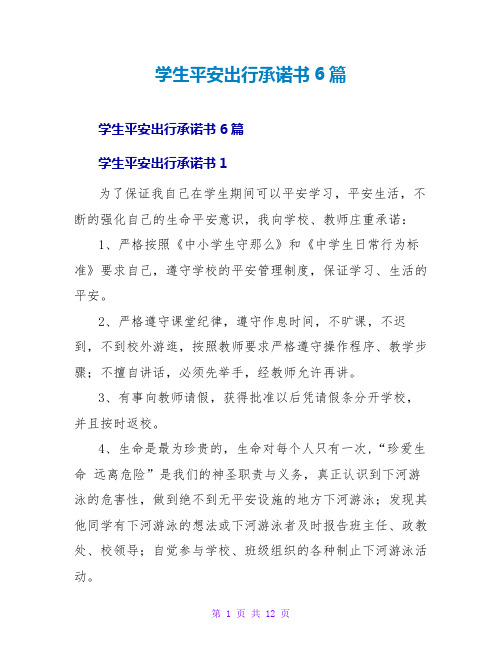 学生平安出行承诺书 6 篇

学生平安出行承诺书 6 篇

学生平安出行承诺书 1

为了保证我自己在学生期间可以平安学习，平安生活，不断的强化自己的生命平安意识，我向学校、教师庄重承诺：

1、严格按照《中小学生守那么》和《中学生日常行为标准》要求自己，遵守学校的平安管理制度，保证学习、生活的平安。

2、严格遵守课堂纪律，遵守作息时间，不旷课，不迟到，不到校外游逛，按照教师要求严格遵守操作程序、教学步骤；不擅自讲话，必须先举手，经教师允许再讲。

3、有事向教师请假，获得批准以后凭请假条分开学校，并且按时返校。

4、生命是最为珍贵的，生命对每个人只有一次，“珍爱生命 远离危险”是我们的神圣职责与义务，真正认识到下河游泳的危害性，做到绝不到无平安设施的地方下河游泳；发现其他同学有下河游泳的想法或下河游泳者及时报告班主任、政教处、校领导；自觉参与学校、班级组织的各种制止下河游泳活动。

第 1 页 共 12 页